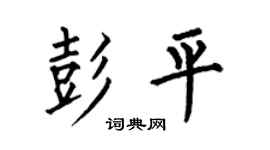 彭平

词典网